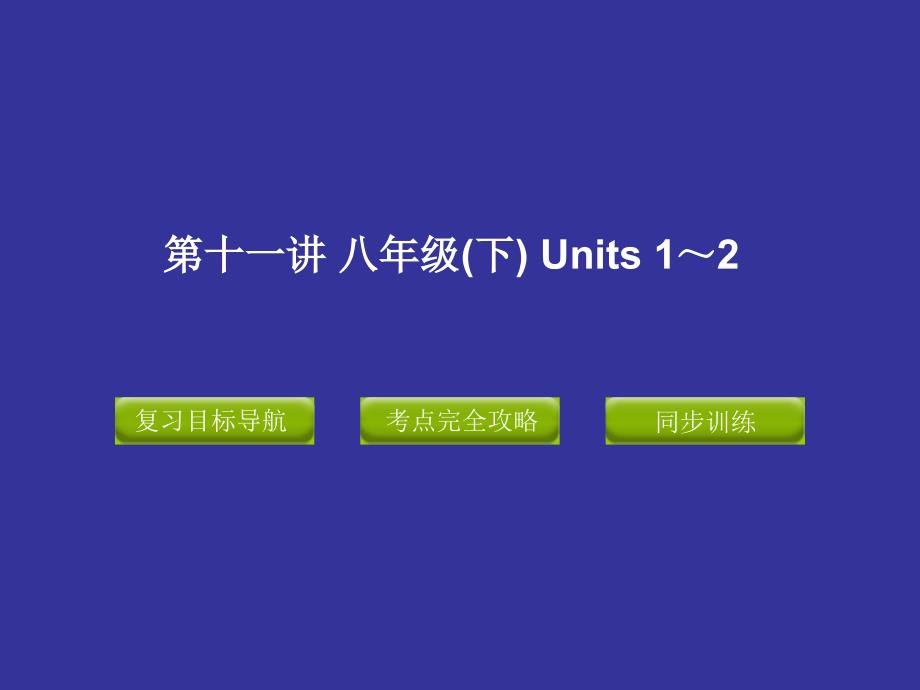 第十一讲 八年级(下) Units 1～2

复习目标导航

考点完全攻略

同步训练